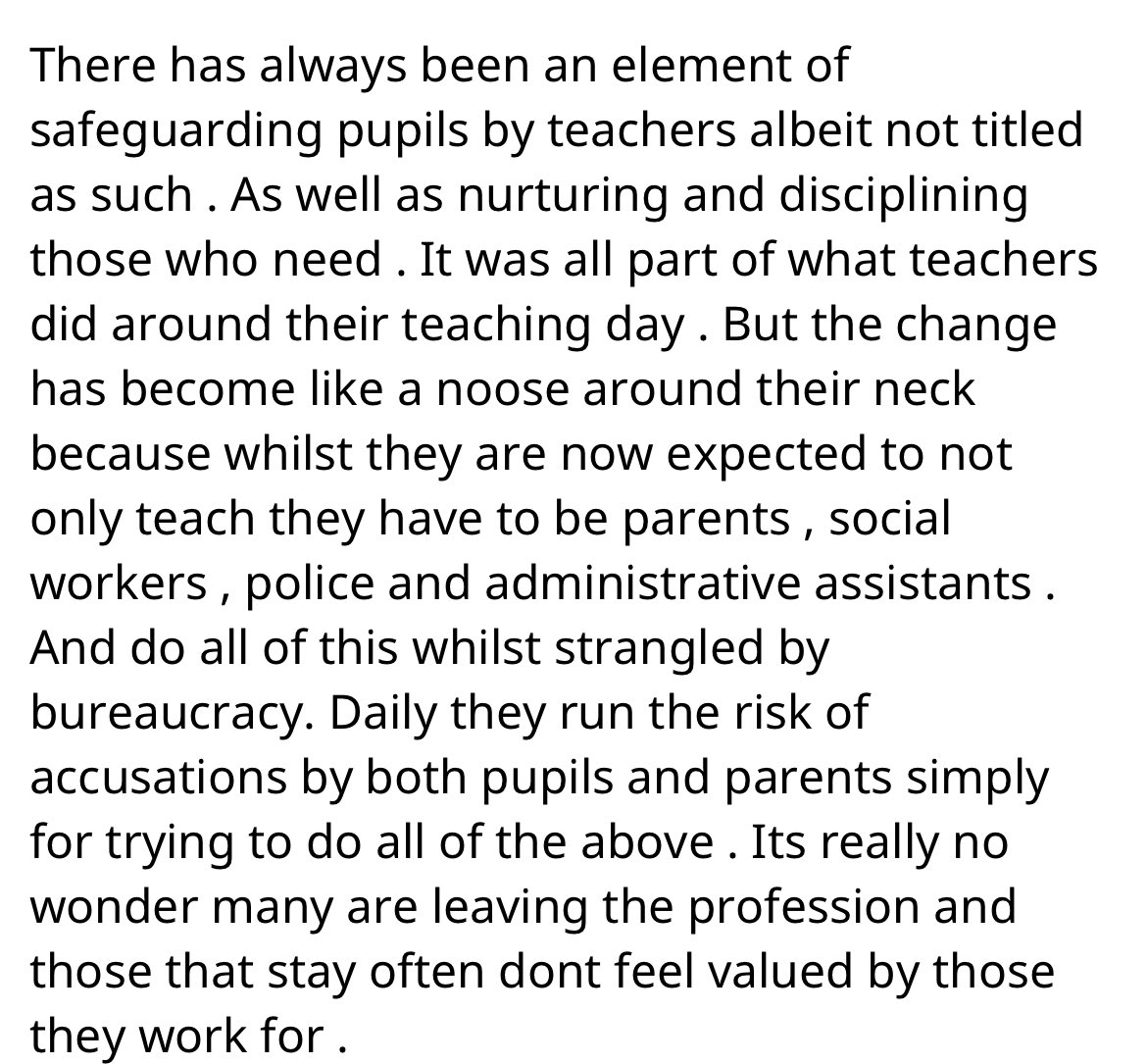 There has always been an element of safeguarding pupils by teachers albeit not titled as such . As well as nurturing and disciplining those who need . It was all part of what teachers did around their teaching day . But the change has become like a noose around their neck because whilst they are now expected to not only teach they have to be parents , social workers , police and administrative assistants . And do all of this whilst strangled by bureaucracy. Daily they run the risk of accusations by both pupils and parents simply for trying to do all of the above . Its really no wonder many are leaving the profession and those that stay often dont feel valued by those they work for .